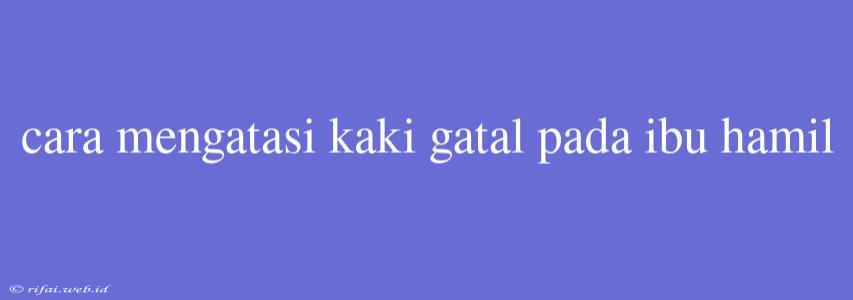 cara mengatasi kaki gatal pada ibu hamil

© rifai.web.id